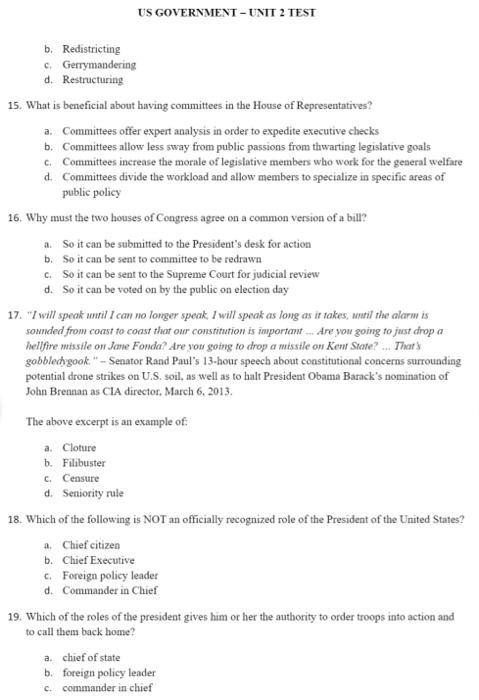 US GOVERNMENT – UNIT 2 TEST

b. Redistricting
c. Gerrymandering
d. Restructuring

15. What is beneficial about having committees in the House of Representatives?

a. Committees offer expert analysis in order to expedite executive checks
b. Committees allow less sway from public passions from thwarting legislative goals
c. Committees increase the morale of legislative members who work for the general welfare
d. Committees divide the workload and allow members to specialize in specific areas of public policy

16. Why must the two houses of Congress agree on a common version of a bill?

a. So it can be submitted to the President's desk for action
b. So it can be sent to committee to be redrawn
c. So it can be sent to the Supreme Court for judicial review
d. So it can be voted on by the public on election day

17. "I will speak until I can no longer speak, I will speak as long as it takes, until the alarm is sounded from coast to coast that our constitution is important ... Are you going to just drop a hellfire missile on Jane Fonda? Are you going to drop a missile on Kent State? ... That's gobbledygook." – Senator Rand Paul's 13-hour speech about constitutional concerns surrounding potential drone strikes on U.S. soil, as well as to halt President Obama Barack's nomination of John Brennan as CIA director, March 6, 2013.

The above excerpt is an example of:

a. Cloture
b. Filibuster
c. Censure
d. Seniority rule

18. Which of the following is NOT an officially recognized role of the President of the United States?

a. Chief citizen
b. Chief Executive
c. Foreign policy leader
d. Commander in Chief

19. Which of the roles of the president gives him or her the authority to order troops into action and to call them back home?

a. chief of state
b. foreign policy leader
c. commander in chief